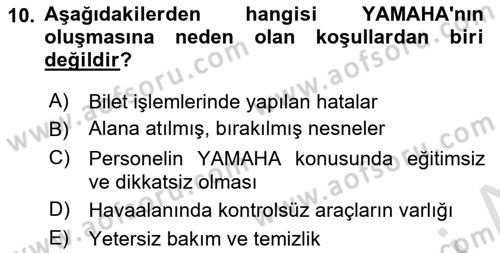 10. Aşağıdakilerden hangisi YAMAHA'nın oluşmasına neden olan koşullardan biri değildir?

A) Bilet işlemlerinde yapılan hatalar
B) Alana atılmış, bırakılmış nesneler
C) Personelin YAMAHA konusunda eğitimsiz ve dikkatsiz olması
D) Havaalanında kontrolsüz araçların varlığı
E) Yetersiz bakım ve temizlik

www.aofsoru.com